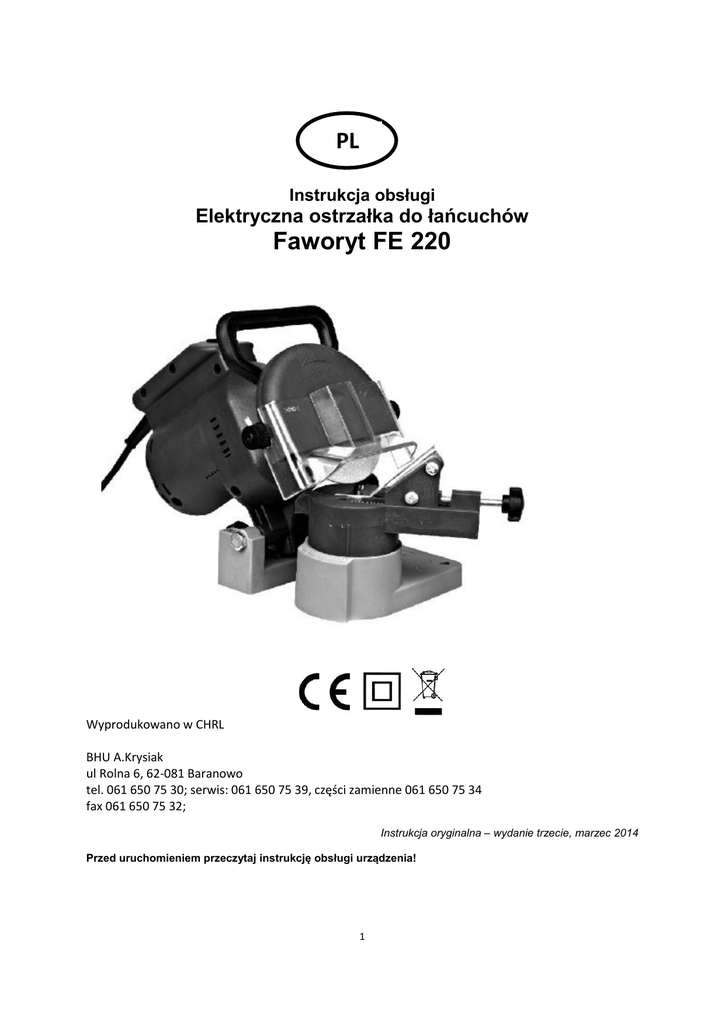 PL

Instrukcja obsługi
Elektryczna ostrzałka do łańcuchów
Faworyt FE 220

CE

Wyprodukowano w CHRL

BHU A.Krysiak
ul Rolna 6, 62-081 Baranowo
tel. 061 650 75 30; serwis: 061 650 75 39, części zamienne 061 650 75 34
fax 061 650 75 32;

Instrukcja oryginalna – wydanie trzecie, marzec 2014

Przed uruchomieniem przeczytaj instrukcję obsługi urządzenia!

1